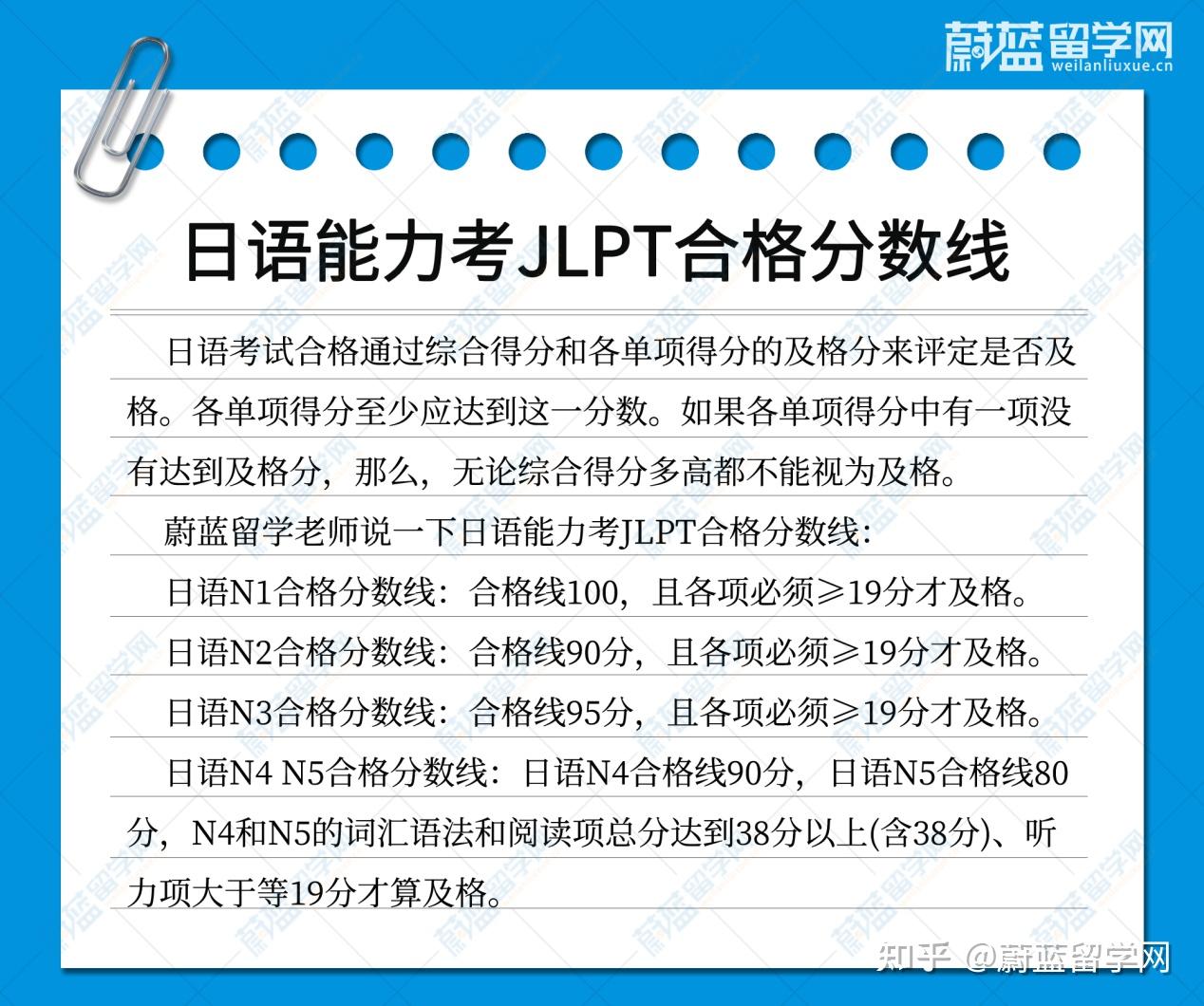 蔚蓝留学网
weilanliuxue.cn

日语能力考JLPT合格分数线

日语考试合格通过综合得分和各单项得分的及格分来评定是否及格。各单项得分至少应达到这一分数。如果各单项得分中有一项没有达到及格分，那么，无论综合得分多高都不能视为及格。

蔚蓝留学老师说一下日语能力考JLPT合格分数线：

日语N1合格分数线：合格线100，且各项必须≥19分才及格。

日语N2合格分数线：合格线90分，且各项必须≥19分才及格。

日语N3合格分数线：合格线95分，且各项必须≥19分才及格。

日语N4 N5合格分数线：日语N4合格线90分，日语N5合格线80分，N4和N5的词汇语法和阅读项总分达到38分以上(含38分)、听力项大于等19分才算及格。

知乎 @蔚蓝留学网